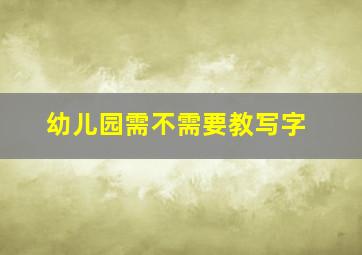 幼儿园需不需要教写字